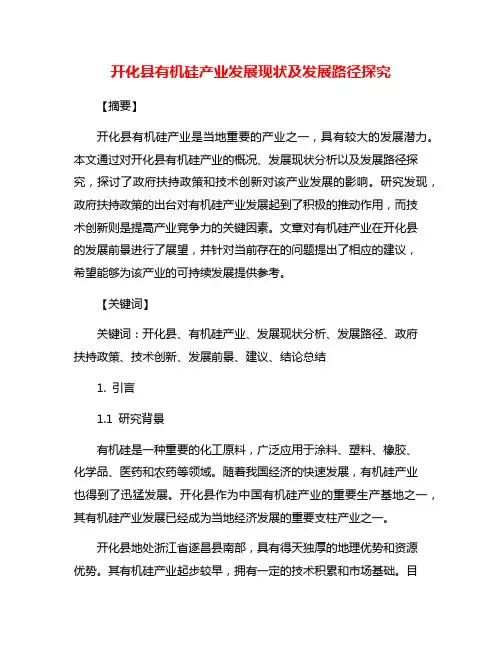 开化县有机硅产业发展现状及发展路径探究

【摘要】

开化县有机硅产业是当地重要的产业之一，具有较大的发展潜力。本文通过对开化县有机硅产业的概况、发展现状分析以及发展路径探究，探讨了政府扶持政策和技术创新对该产业发展的影响。研究发现，政府扶持政策的出台对有机硅产业发展起到了积极的推动作用，而技术创新则是提高产业竞争力的关键因素。文章对有机硅产业在开化县的发展前景进行了展望，并针对当前存在的问题提出了相应的建议，希望能够为该产业的可持续发展提供参考。

【关键词】

关键词：开化县、有机硅产业、发展现状分析、发展路径、政府扶持政策、技术创新、发展前景、建议、结论总结

1. 引言

1.1 研究背景

有机硅是一种重要的化工原料，广泛应用于涂料、塑料、橡胶、化学品、医药和农药等领域。随着我国经济的快速发展，有机硅产业也得到了迅猛发展。开化县作为中国有机硅产业的重要生产基地之一，其有机硅产业发展已经成为当地经济发展的重要支柱产业之一。

开化县地处浙江省遂昌县南部，具有得天独厚的地理优势和资源优势。其有机硅产业起步较早，拥有一定的技术积累和市场基础。目